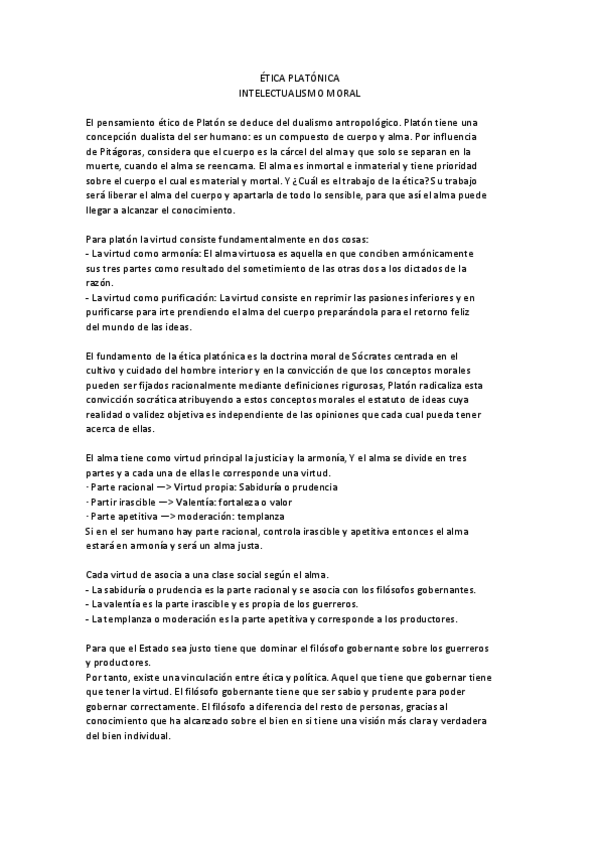 ÉTICA PLATÓNICA
INTELECTUALISMO MORAL

El pensamiento ético de Platón se deduce del dualismo antropológico. Platón tiene una concepción dualista del ser humano: es un compuesto de cuerpo y alma. Por influencia de Pitágoras, considera que el cuerpo es la cárcel del alma y que solo se separan en la muerte, cuando el alma se reencarna. El alma es inmortal e inmaterial y tiene prioridad sobre el cuerpo el cual es material y mortal. Y ¿Cuál es el trabajo de la ética? Su trabajo será liberar el alma del cuerpo y apartarla de todo lo sensible, para que así el alma puede llegar a alcanzar el conocimiento.

Para platón la virtud consiste fundamentalmente en dos cosas:
- La virtud como armonía: El alma virtuosa es aquella en que conciben armónicamente sus tres partes como resultado del sometimiento de las otras dos a los dictados de la razón.
- La virtud como purificación: La virtud consiste en reprimir las pasiones inferiores y en purificarse para irte prendiendo el alma del cuerpo preparándola para el retorno feliz del mundo de las ideas.

El fundamento de la ética platónica es la doctrina moral de Sócrates centrada en el cultivo y cuidado del hombre interior y en la convicción de que los conceptos morales pueden ser fijados racionalmente mediante definiciones rigurosas, Platón radicaliza esta convicción socrática atribuyendo a estos conceptos morales el estatuto de ideas cuya realidad o validez objetiva es independiente de las opiniones que cada cual pueda tener acerca de ellas.

El alma tiene como virtud principal la justicia y la armonía, Y el alma se divide en tres partes y a cada una de ellas le corresponde una virtud.
· Parte racional —> Virtud propia: Sabiduría o prudencia
· Partir irascible —> Valentía: fortaleza o valor
· Parte apetitiva —> moderación: templanza
Si en el ser humano hay parte racional, controla irascible y apetitiva entonces el alma estará en armonía y será un alma justa.

Cada virtud de asocia a una clase social según el alma.
- La sabiduría o prudencia es la parte racional y se asocia con los filósofos gobernantes.
- La valentía es la parte irascible y es propia de los guerreros.
- La templanza o moderación es la parte apetitiva y corresponde a los productores.

Para que el Estado sea justo tiene que dominar el filósofo gobernante sobre los guerreros y productores.
Por tanto, existe una vinculación entre ética y política. Aquel que tiene que gobernar tiene que tener la virtud. El filósofo gobernante tiene que ser sabio y prudente para poder gobernar correctamente. El filósofo a diferencia del resto de personas, gracias al conocimiento que ha alcanzado sobre el bien en si tiene una visión más clara y verdadera del bien individual.